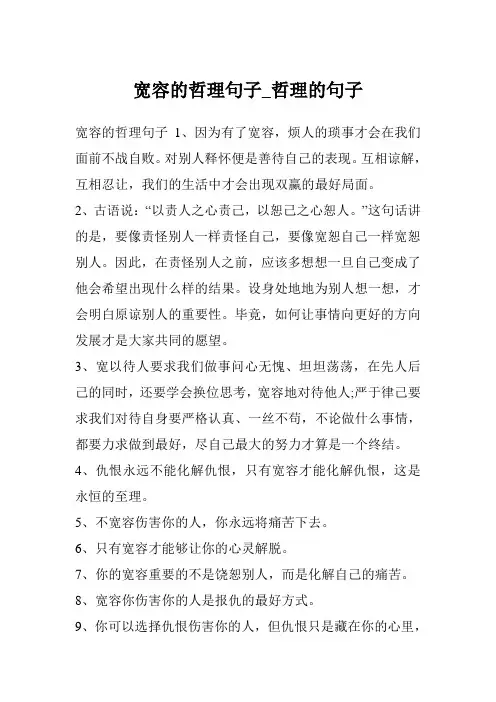 宽容的哲理句子_哲理的句子

宽容的哲理句子 1、因为有了宽容，烦人的琐事才会在我们面前不战自败。对别人释怀便是善待自己的表现。互相谅解，互相忍让，我们的生活中才会出现双赢的最好局面。

2、古语说：“以责人之心责己，以恕己之心恕人。”这句话讲的是，要像责怪别人一样责怪自己，要像宽恕自己一样宽恕别人。因此，在责怪别人之前，应该多想想一旦自己变成了他会希望出现什么样的结果。设身处地地为别人想一想，才会明白原谅别人的重要性。毕竟，如何让事情向更好的方向发展才是大家共同的愿望。

3、宽以待人要求我们做事问心无愧、坦坦荡荡，在先人后己的同时，还要学会换位思考，宽容地对待他人;严于律己要求我们对待自身要严格认真、一丝不苟，不论做什么事情，都要力求做到最好，尽自己最大的努力才算是一个终结。

4、仇恨永远不能化解仇恨，只有宽容才能化解仇恨，这是永恒的至理。

5、不宽容伤害你的人，你永远将痛苦下去。

6、只有宽容才能够让你的心灵解脱。

7、你的宽容重要的不是饶恕别人，而是化解自己的痛苦。

8、宽容你伤害你的人是报仇的最好方式。

9、你可以选择仇恨伤害你的人，但仇恨只是藏在你的心里，